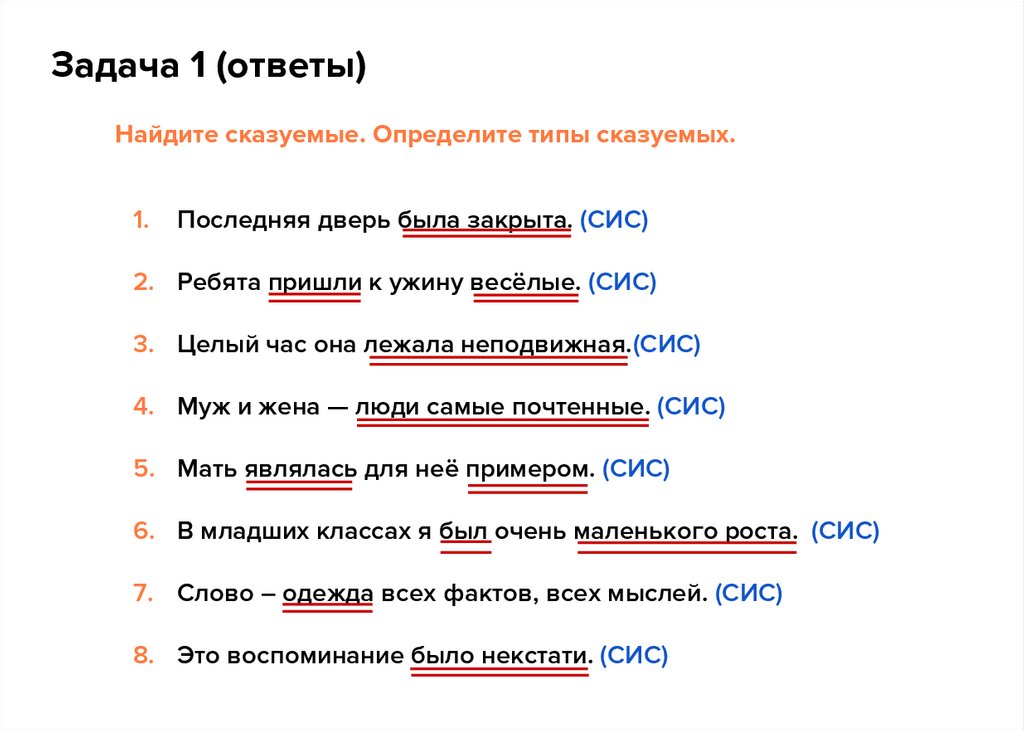 Задача 1 (ответы)

Найдите сказуемые. Определите типы сказуемых.

1. Последняя дверь была закрыта. (СИС)

2. Ребята пришли к ужину весёлые. (СИС)

3. Целый час она лежала неподвижная.(СИС)

4. Муж и жена — люди самые почтенные. (СИС)

5. Мать являлась для неё примером. (СИС)

6. В младших классах я был очень маленького роста. (СИС)

7. Слово – одежда всех фактов, всех мыслей. (СИС)

8. Это воспоминание было некстати. (СИС)